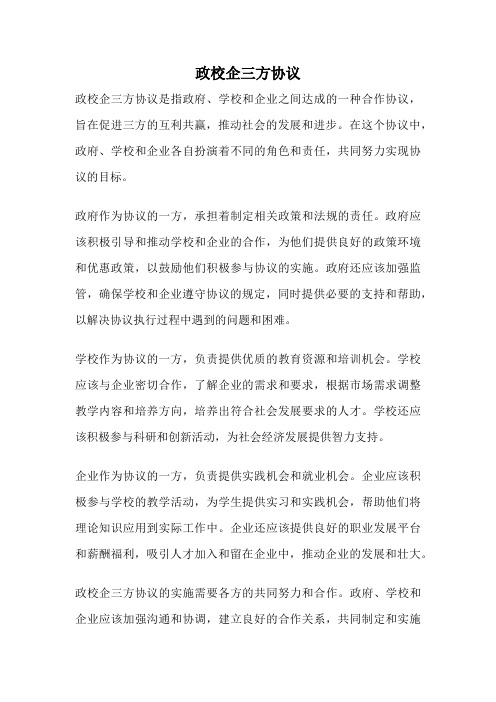 政校企三方协议

政校企三方协议是指政府、学校和企业之间达成的一种合作协议，旨在促进三方的互利共赢，推动社会的发展和进步。在这个协议中，政府、学校和企业各自扮演着不同的角色和责任，共同努力实现协议的目标。

政府作为协议的一方，承担着制定相关政策和法规的责任。政府应该积极引导和推动学校和企业的合作，为他们提供良好的政策环境和优惠政策，以鼓励他们积极参与协议的实施。政府还应该加强监管，确保学校和企业遵守协议的规定，同时提供必要的支持和帮助，以解决协议执行过程中遇到的问题和困难。

学校作为协议的一方，负责提供优质的教育资源和培训机会。学校应该与企业密切合作，了解企业的需求和要求，根据市场需求调整教学内容和培养方向，培养出符合社会发展要求的人才。学校还应该积极参与科研和创新活动，为社会经济发展提供智力支持。

企业作为协议的一方，负责提供实践机会和就业机会。企业应该积极参与学校的教学活动，为学生提供实习和实践机会，帮助他们将理论知识应用到实际工作中。企业还应该提供良好的职业发展平台和薪酬福利，吸引人才加入和留在企业中，推动企业的发展和壮大。

政校企三方协议的实施需要各方的共同努力和合作。政府、学校和企业应该加强沟通和协调，建立良好的合作关系，共同制定和实施